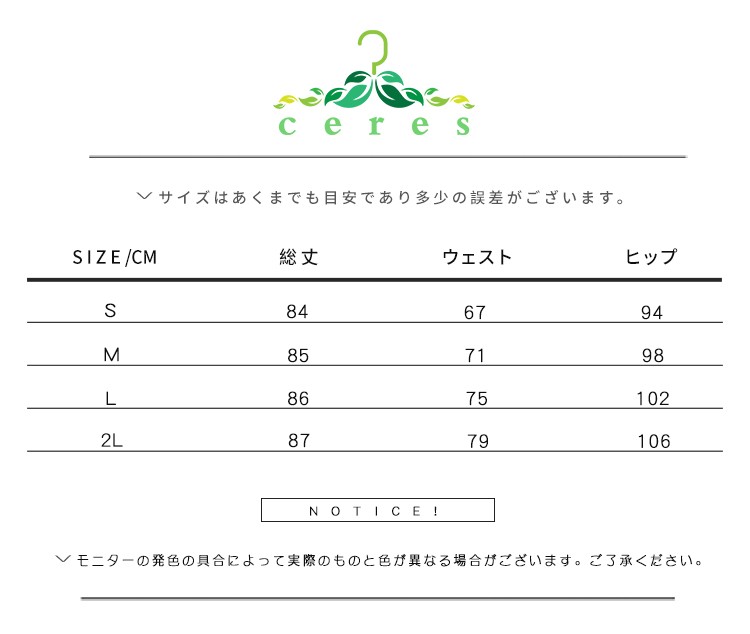 ceres

﹀サイズはあくまでも目安であり多少の誤差がございます。

| SIZE/CM | 総丈 | ウェスト | ヒップ |
|---|---|---|---|
| S | 84 | 67 | 94 |
| M | 85 | 71 | 98 |
| L | 86 | 75 | 102 |
| 2L | 87 | 79 | 106 |

NOTICE!

﹀モニターの発色の具合によって実際のものと色が異なる場合がございます。ご了承ください。